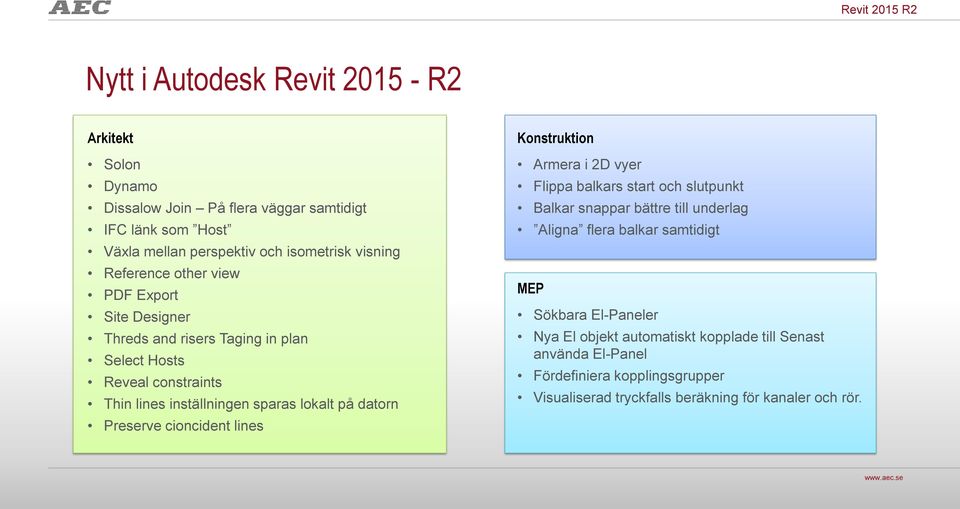 AEC

Revit 2015 R2

Nytt i Autodesk Revit 2015 - R2

Arkitekt
• Solon
• Dynamo
• Dissalow Join – På flera väggar samtidigt
• IFC länk som ”Host”
• Växla mellan perspektiv och isometrisk visning
• Reference other view
• PDF Export
• Site Designer
• Threds and risers Taging in plan
• Select Hosts
• Reveal constraints
• Thin lines inställningen sparas lokalt på datorn
• Preserve cioncident lines

Konstruktion
• Armera i 2D vyer
• Flippa balkars start och slutpunkt
• Balkar snappar bättre till underlag
• ”Aligna” flera balkar samtidigt

MEP
• Sökbara El-Paneler
• Nya El objekt automatiskt kopplade till Senast använda El-Panel
• Fördefiniera kopplingsgrupper
• Visualiserad tryckfalls beräkning för kanaler och rör.

www.aec.se